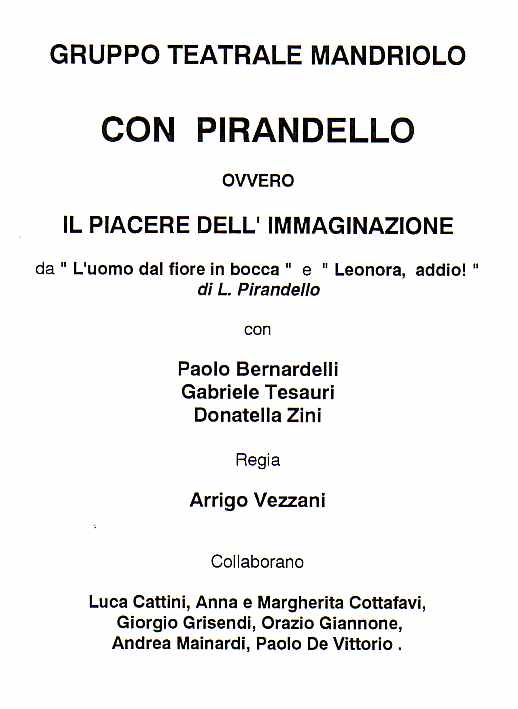 GRUPPO TEATRALE MANDRIOLO

CON PIRANDELLO

OVVERO

IL PIACERE DELL' IMMAGINAZIONE

da " L'uomo dal fiore in bocca " e " Leonora, addio! "
di L. Pirandello

con

Paolo Bernardelli
Gabriele Tesauri
Donatella Zini

Regia

Arrigo Vezzani

Collaborano

Luca Cattini, Anna e Margherita Cottafavi,
Giorgio Grisendi, Orazio Giannone,
Andrea Mainardi, Paolo De Vittorio .